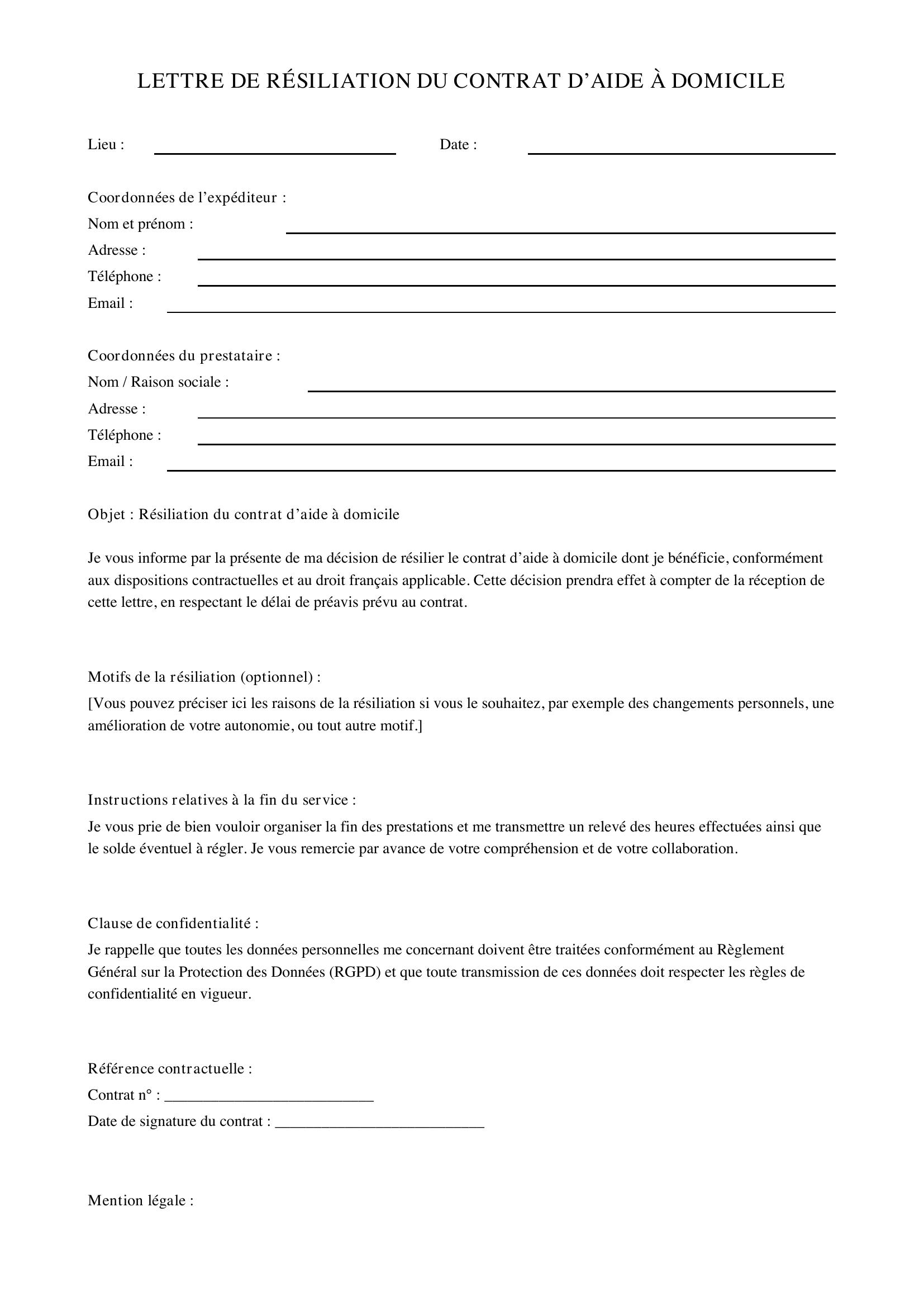 LETTRE DE RÉSILIATION DU CONTRAT D'AIDE À DOMICILE

Lieu : ____ Date : ____

Coordonnées de l'expéditeur :
Nom et prénom : ____
Adresse : ____
Téléphone : ____
Email : ____

Coordonnées du prestataire :
Nom / Raison sociale : ____
Adresse : ____
Téléphone : ____
Email : ____

Objet : Résiliation du contrat d'aide à domicile

Je vous informe par la présente de ma décision de résilier le contrat d'aide à domicile dont je bénéficie, conformément aux dispositions contractuelles et au droit français applicable. Cette décision prendra effet à compter de la réception de cette lettre, en respectant le délai de préavis prévu au contrat.

Motifs de la résiliation (optionnel) :
[Vous pouvez préciser ici les raisons de la résiliation si vous le souhaitez, par exemple des changements personnels, une amélioration de votre autonomie, ou tout autre motif.]

Instructions relatives à la fin du service :
Je vous prie de bien vouloir organiser la fin des prestations et me transmettre un relevé des heures effectuées ainsi que le solde éventuel à régler. Je vous remercie par avance de votre compréhension et de votre collaboration.

Clause de confidentialité :
Je rappelle que toutes les données personnelles me concernant doivent être traitées conformément au Règlement Général sur la Protection des Données (RGPD) et que toute transmission de ces données doit respecter les règles de confidentialité en vigueur.

Référence contractuelle :
Contrat n° : ____
Date de signature du contrat : ____

Mention légale :